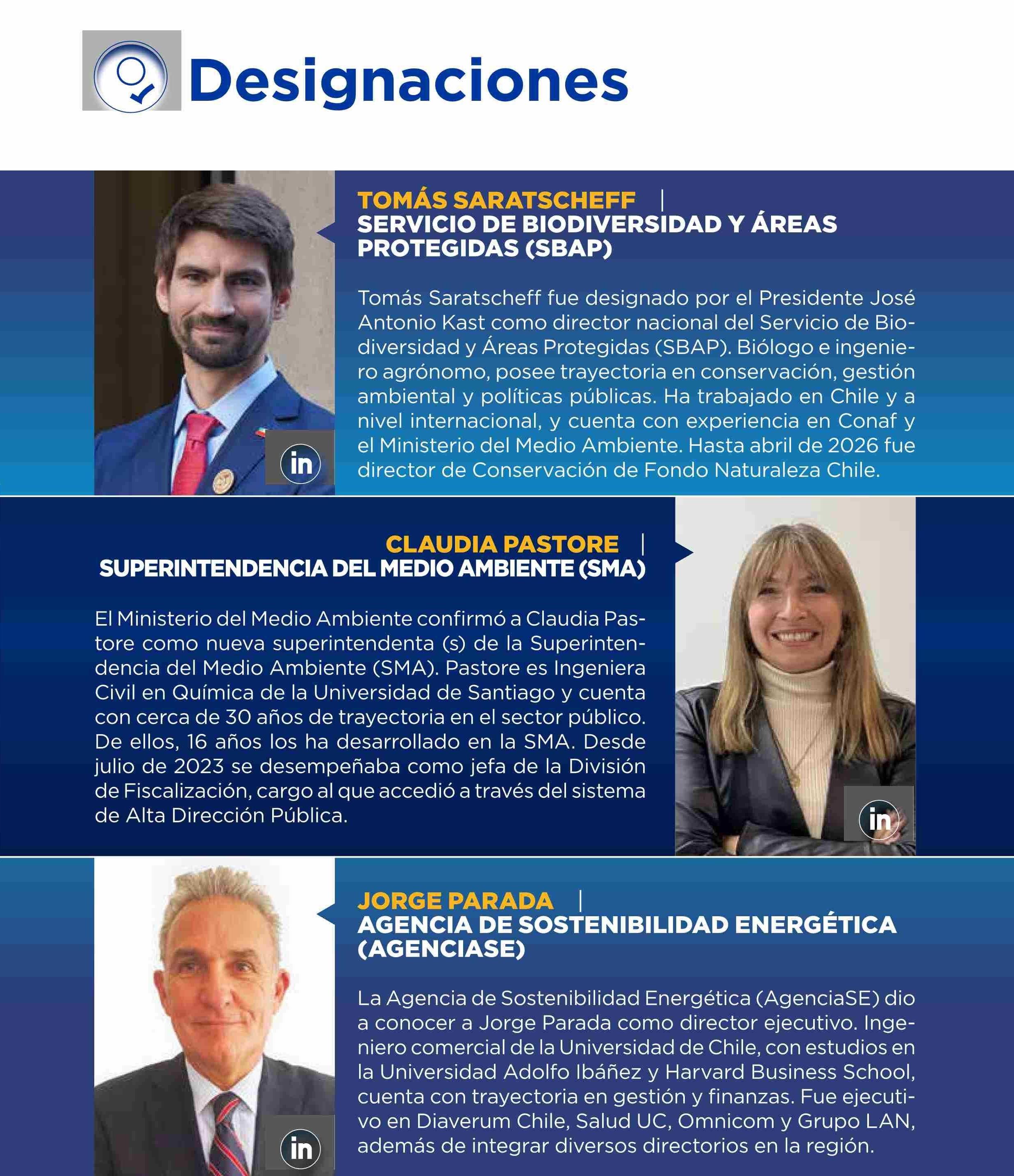 Designaciones

TOMÁS SARATSCHEFF |
SERVICIO DE BIODIVERSIDAD Y ÁREAS PROTEGIDAS (SBAP)

Tomás Saratscheff fue designado por el Presidente José Antonio Kast como director nacional del Servicio de Biodiversidad y Áreas Protegidas (SBAP). Biólogo e ingeniero agrónomo, posee trayectoria en conservación, gestión ambiental y políticas públicas. Ha trabajado en Chile y a nivel internacional, y cuenta con experiencia en Conaf y el Ministerio del Medio Ambiente. Hasta abril de 2026 fue director de Conservación de Fondo Naturaleza Chile.

in

CLAUDIA PASTORE |
SUPERINTENDENCIA DEL MEDIO AMBIENTE (SMA)

El Ministerio del Medio Ambiente confirmó a Claudia Pastore como nueva superintendenta (s) de la Superintendencia del Medio Ambiente (SMA). Pastore es Ingeniera Civil en Química de la Universidad de Santiago y cuenta con cerca de 30 años de trayectoria en el sector público. De ellos, 16 años los ha desarrollado en la SMA. Desde julio de 2023 se desempeñaba como jefa de la División de Fiscalización, cargo al que accedió a través del sistema de Alta Dirección Pública.

in

JORGE PARADA |
AGENCIA DE SOSTENIBILIDAD ENERGÉTICA (AGENCIASE)

La Agencia de Sostenibilidad Energética (AgenciaSE) dio a conocer a Jorge Parada como director ejecutivo. Ingeniero comercial de la Universidad de Chile, con estudios en la Universidad Adolfo Ibáñez y Harvard Business School, cuenta con trayectoria en gestión y finanzas. Fue ejecutivo en Diaverum Chile, Salud UC, Omnicom y Grupo LAN, además de integrar diversos directorios en la región.

in